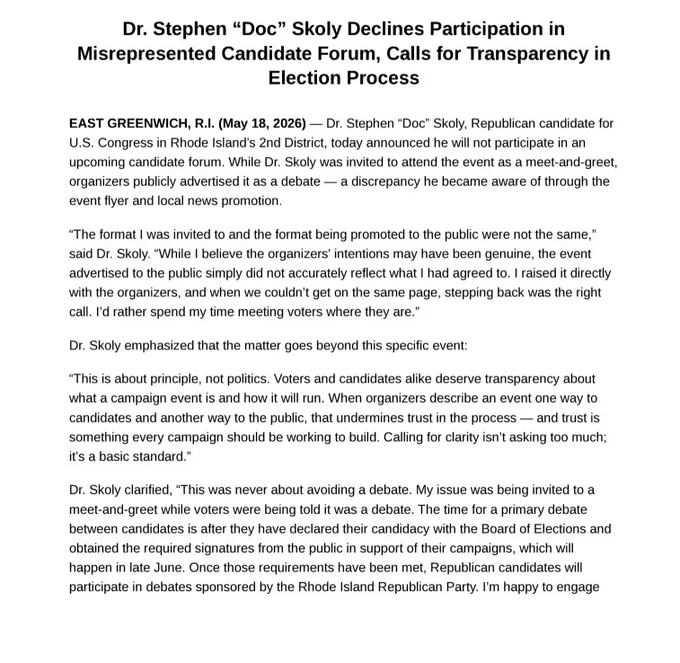 Dr. Stephen “Doc” Skoly Declines Participation in Misrepresented Candidate Forum, Calls for Transparency in Election Process

EAST GREENWICH, R.I. (May 18, 2026) — Dr. Stephen “Doc” Skoly, Republican candidate for U.S. Congress in Rhode Island’s 2nd District, today announced he will not participate in an upcoming candidate forum. While Dr. Skoly was invited to attend the event as a meet-and-greet, organizers publicly advertised it as a debate — a discrepancy he became aware of through the event flyer and local news promotion.

“The format I was invited to and the format being promoted to the public were not the same,” said Dr. Skoly. “While I believe the organizers' intentions may have been genuine, the event advertised to the public simply did not accurately reflect what I had agreed to. I raised it directly with the organizers, and when we couldn’t get on the same page, stepping back was the right call. I’d rather spend my time meeting voters where they are.”

Dr. Skoly emphasized that the matter goes beyond this specific event:

“This is about principle, not politics. Voters and candidates alike deserve transparency about what a campaign event is and how it will run. When organizers describe an event one way to candidates and another way to the public, that undermines trust in the process — and trust is something every campaign should be working to build. Calling for clarity isn’t asking too much; it’s a basic standard.”

Dr. Skoly clarified, “This was never about avoiding a debate. My issue was being invited to a meet-and-greet while voters were being told it was a debate. The time for a primary debate between candidates is after they have declared their candidacy with the Board of Elections and obtained the required signatures from the public in support of their campaigns, which will happen in late June. Once those requirements have been met, Republican candidates will participate in debates sponsored by the Rhode Island Republican Party. I’m happy to engage